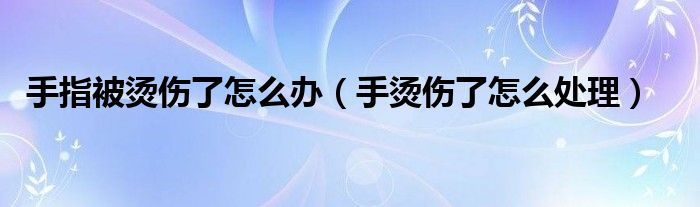 手指被烫伤了怎么办（手烫伤了怎么处理）